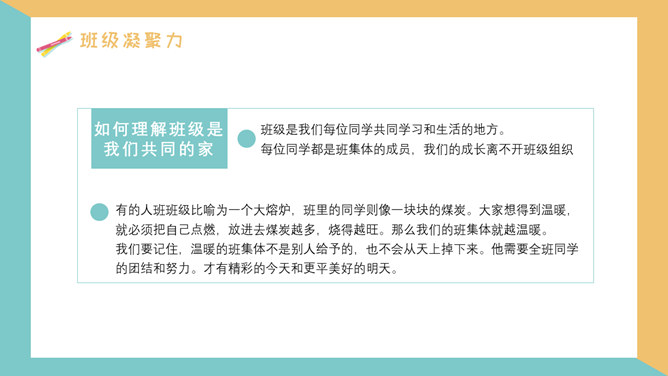 班级凝聚力

如何理解班级是我们共同的家

班级是我们每位同学共同学习和生活的地方。
每位同学都是班集体的成员，我们的成长离不开班级组织

有的人班班级比喻为一个大熔炉，班里的同学则像一块块的煤炭。大家想得到温暖，就必须把自己点燃，放进去煤炭越多，烧得越旺。那么我们的班集体就越温暖。
我们要记住，温暖的班集体不是别人给予的，也不会从天上掉下来。他需要全班同学的团结和努力。才有精彩的今天和更平美好的明天。